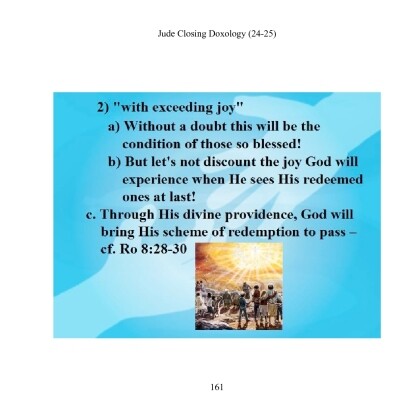 Jude Closing Doxology (24-25)

2) "with exceeding joy"

a) Without a doubt this will be the condition of those so blessed!

b) But let's not discount the joy God will experience when He sees His redeemed ones at last!

c. Through His divine providence, God will bring His scheme of redemption to pass – cf. Ro 8:28-30

161